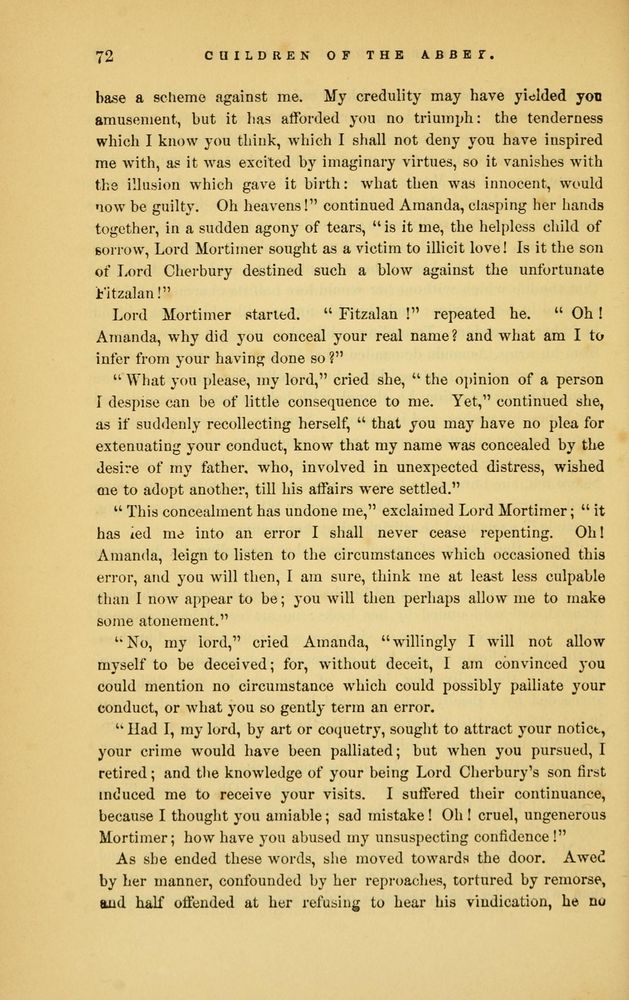 72 CHILDREN OF THE ABBEY.

base a scheme against me. My credulity may have yielded you amusement, but it has afforded you no triumph: the tenderness which I know you think, which I shall not deny you have inspired me with, as it was excited by imaginary virtues, so it vanishes with the illusion which gave it birth: what then was innocent, would now be guilty. Oh heavens!" continued Amanda, clasping her hands together, in a sudden agony of tears, "is it me, the helpless child of sorrow, Lord Mortimer sought as a victim to illicit love! Is it the son of Lord Cherbury destined such a blow against the unfortunate Fitzalan!"

Lord Mortimer started. "Fitzalan!" repeated he. "Oh! Amanda, why did you conceal your real name? and what am I to infer from your having done so?"

"What you please, my lord," cried she, "the opinion of a person I despise can be of little consequence to me. Yet," continued she, as if suddenly recollecting herself, "that you may have no plea for extenuating your conduct, know that my name was concealed by the desire of my father, who, involved in unexpected distress, wished me to adopt another, till his affairs were settled."

"This concealment has undone me," exclaimed Lord Mortimer; "it has led me into an error I shall never cease repenting. Oh! Amanda, deign to listen to the circumstances which occasioned this error, and you will then, I am sure, think me at least less culpable than I now appear to be; you will then perhaps allow me to make some atonement."

"No, my lord," cried Amanda, "willingly I will not allow myself to be deceived; for, without deceit, I am convinced you could mention no circumstance which could possibly palliate your conduct, or what you so gently term an error.

"Had I, my lord, by art or coquetry, sought to attract your notice, your crime would have been palliated; but when you pursued, I retired; and the knowledge of your being Lord Cherbury's son first induced me to receive your visits. I suffered their continuance, because I thought you amiable; sad mistake! Oh! cruel, ungenerous Mortimer; how have you abused my unsuspecting confidence!"

As she ended these words, she moved towards the door. Awed by her manner, confounded by her reproaches, tortured by remorse, and half offended at her refusing to hear his vindication, he no